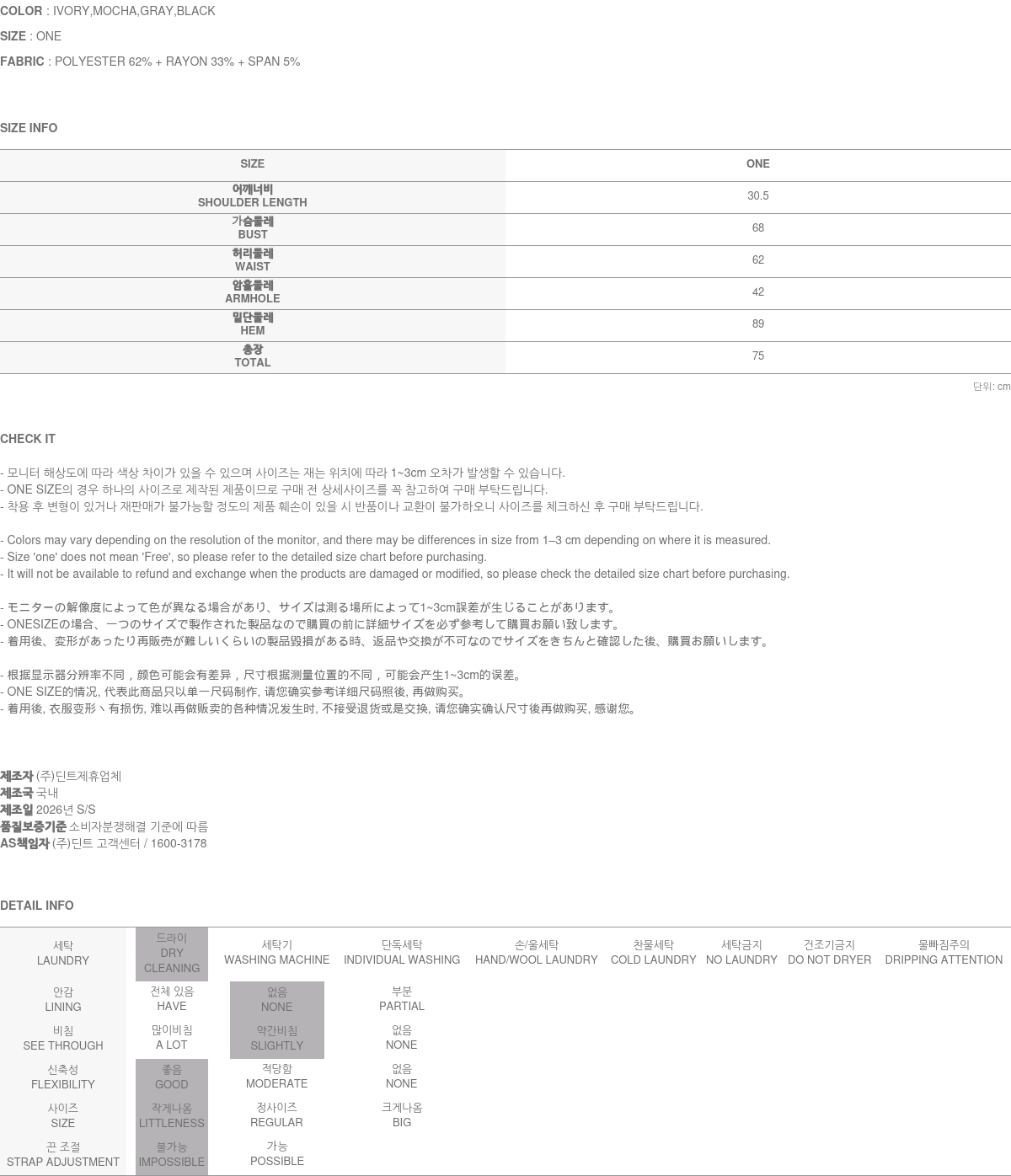 COLOR : IVORY,MOCHA,GRAY,BLACK

SIZE : ONE

FABRIC : POLYESTER 62% + RAYON 33% + SPAN 5%

SIZE INFO

| SIZE | ONE |
|---|---|
| 어깨너비 SHOULDER LENGTH | 30.5 |
| 가슴둘레 BUST | 68 |
| 허리둘레 WAIST | 62 |
| 암홀둘레 ARMHOLE | 42 |
| 밑단둘레 HEM | 89 |
| 총장 TOTAL | 75 |

단위: cm

CHECK IT

- 모니터 해상도에 따라 색상 차이가 있을 수 있으며 사이즈는 재는 위치에 따라 1~3cm 오차가 발생할 수 있습니다.
- ONE SIZE의 경우 하나의 사이즈로 제작된 제품이므로 구매 전 상세사이즈를 꼭 참고하여 구매 부탁드립니다.
- 착용 후 변형이 있거나 재판매가 불가능할 정도의 제품 훼손이 있을 시 반품이나 교환이 불가하오니 사이즈를 체크하신 후 구매 부탁드립니다.

- Colors may vary depending on the resolution of the monitor, and there may be differences in size from 1–3 cm depending on where it is measured.
- Size 'one' does not mean 'Free', so please refer to the detailed size chart before purchasing.
- It will not be available to refund and exchange when the products are damaged or modified, so please check the detailed size chart before purchasing.

- モニターの解像度によって色が異なる場合があり、サイズは測る場所によって1~3cm誤差が生じることがあります。
- ONESIZEの場合、一つのサイズで製作された製品なので購買の前に詳細サイズを必ず参考して購買お願い致します。
- 着用後、変形があったり再販売が難しいくらいの製品毀損がある時、返品や交換が不可なのでサイズをきちんと確認した後、購買お願いします。

- 根据显示器分辨率不同，颜色可能会有差异，尺寸根据测量位置的不同，可能会产生1~3cm的误差。
- ONE SIZE的情况, 代表此商品只以单一尺码制作, 请您确实参考详细尺码照後, 再做购买。
- 着用後, 衣服变形丶有损伤, 难以再做贩卖的各种情况发生时, 不接受退货或是交换, 请您确实确认尺寸後再做购买, 感谢您。

제조자 (주)딘트제휴업체
제조국 국내
제조일 2026년 S/S
품질보증기준 소비자분쟁해결 기준에 따름
AS책임자 (주)딘트 고객센터 / 1600-3178

DETAIL INFO

| 세탁 LAUNDRY | 드라이 DRY CLEANING | 세탁기 WASHING MACHINE | 단독세탁 INDIVIDUAL WASHING | 손/울세탁 HAND/WOOL LAUNDRY | 찬물세탁 COLD LAUNDRY | 세탁금지 NO LAUNDRY | 건조기금지 DO NOT DRYER | 물빠짐주의 DRIPPING ATTENTION |
|---|---|---|---|---|---|---|---|---|
| 안감 LINING | 전체 있음 HAVE | 없음 NONE | 부분 PARTIAL | | | | | |
| 비침 SEE THROUGH | 많이비침 A LOT | 약간비침 SLIGHTLY | 없음 NONE | | | | | |
| 신축성 FLEXIBILITY | 좋음 GOOD | 적당함 MODERATE | 없음 NONE | | | | | |
| 사이즈 SIZE | 작게나옴 LITTLENESS | 정사이즈 REGULAR | 크게나옴 BIG | | | | | |
| 끈 조절 STRAP ADJUSTMENT | 불가능 IMPOSSIBLE | 가능 POSSIBLE | | | | | | |